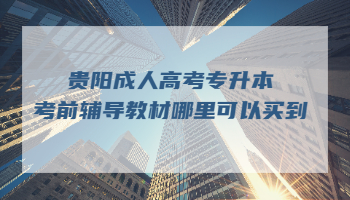 贵阳成人高考专升本
考前辅导教材哪里可以买到